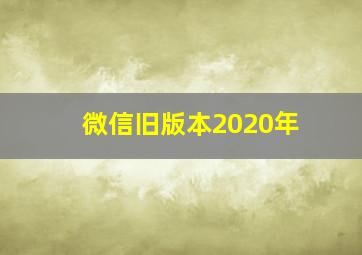 微信旧版本2020年